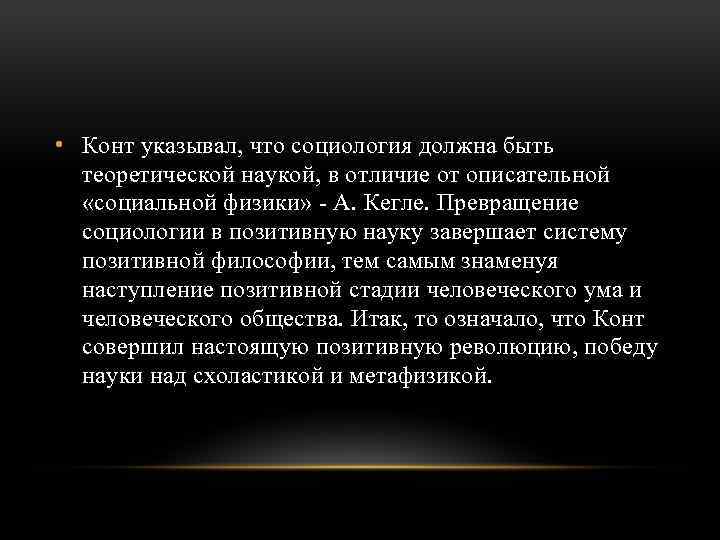 • Конт указывал, что социология должна быть теоретической наукой, в отличие от описательной «социальной физики» - А. Кегле. Превращение социологии в позитивную науку завершает систему позитивной философии, тем самым знаменуя наступление позитивной стадии человеческого ума и человеческого общества. Итак, то означало, что Конт совершил настоящую позитивную революцию, победу науки над схоластикой и метафизикой.